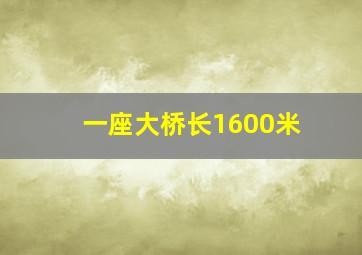 一座大桥长1600米